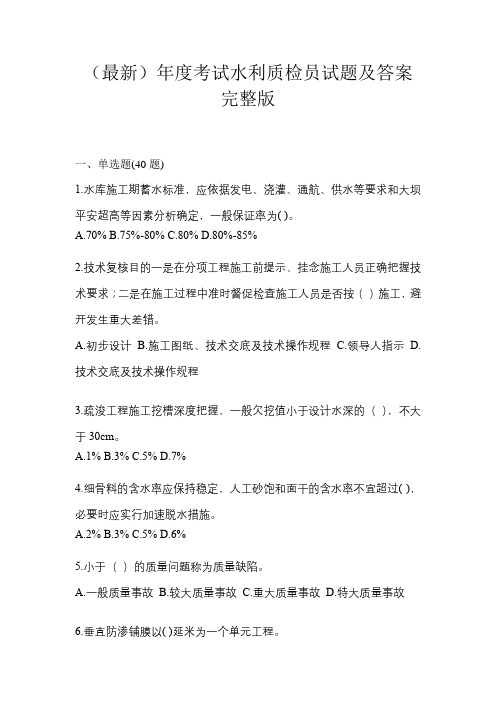 （最新）年度考试水利质检员试题及答案完整版

一、单选题(40 题)

1.水库施工期蓄水标准，应依据发电、浇灌、通航、供水等要求和大坝平安超高等因素分析确定，一般保证率为( )。
A.70% B.75%-80% C.80% D.80%-85%

2.技术复核目的一是在分项工程施工前提示、挂念施工人员正确把握技术要求；二是在施工过程中准时督促检查施工人员是否按（ ）施工，避开发生重大差错。
A.初步设计 B.施工图纸、技术交底及技术操作规程 C.领导人指示 D.技术交底及技术操作规程

3.疏浚工程施工挖槽深度把握，一般欠挖值小于设计水深的（ ），不大于 30cm。
A.1% B.3% C.5% D.7%

4.细骨料的含水率应保持稳定，人工砂饱和面干的含水率不宜超过( )，必要时应实行加速脱水措施。
A.2% B.3% C.5% D.6%

5.小于（ ）的质量问题称为质量缺陷。
A.一般质量事故 B.较大质量事故 C.重大质量事故 D.特大质量事故

6.垂直防渗铺膜以( )延米为一个单元工程。